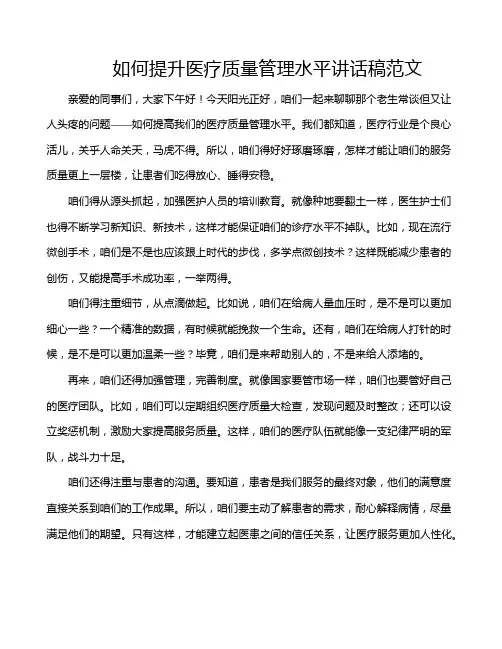 如何提升医疗质量管理水平讲话稿范文

亲爱的同事们，大家下午好！今天阳光正好，咱们一起来聊聊那个老生常谈但又让人头疼的问题——如何提高我们的医疗质量管理水平。我们都知道，医疗行业是个良心活儿，关乎人命关天，马虎不得。所以，咱们得好好琢磨琢磨，怎样才能让咱们的服务质量更上一层楼，让患者们吃得放心、睡得安稳。

咱们得从源头抓起，加强医护人员的培训教育。就像种地要翻土一样，医生护士们也得不断学习新知识、新技术，这样才能保证咱们的诊疗水平不掉队。比如，现在流行微创手术，咱们是不是也应该跟上时代的步伐，多学点微创技术？这样既能减少患者的创伤，又能提高手术成功率，一举两得。

咱们得注重细节，从点滴做起。比如说，咱们在给病人量血压时，是不是可以更加细心一些？一个精准的数据，有时候就能挽救一个生命。还有，咱们在给病人打针的时候，是不是可以更加温柔一些？毕竟，咱们是来帮助别人的，不是来给人添堵的。

再来，咱们还得加强管理，完善制度。就像国家要管市场一样，咱们也要管好自己的医疗团队。比如，咱们可以定期组织医疗质量大检查，发现问题及时整改；还可以设立奖惩机制，激励大家提高服务质量。这样，咱们的医疗队伍就能像一支纪律严明的军队，战斗力十足。

咱们还得注重与患者的沟通。要知道，患者是我们服务的最终对象，他们的满意度直接关系到咱们的工作成果。所以，咱们要主动了解患者的需求，耐心解释病情，尽量满足他们的期望。只有这样，才能建立起医患之间的信任关系，让医疗服务更加人性化。